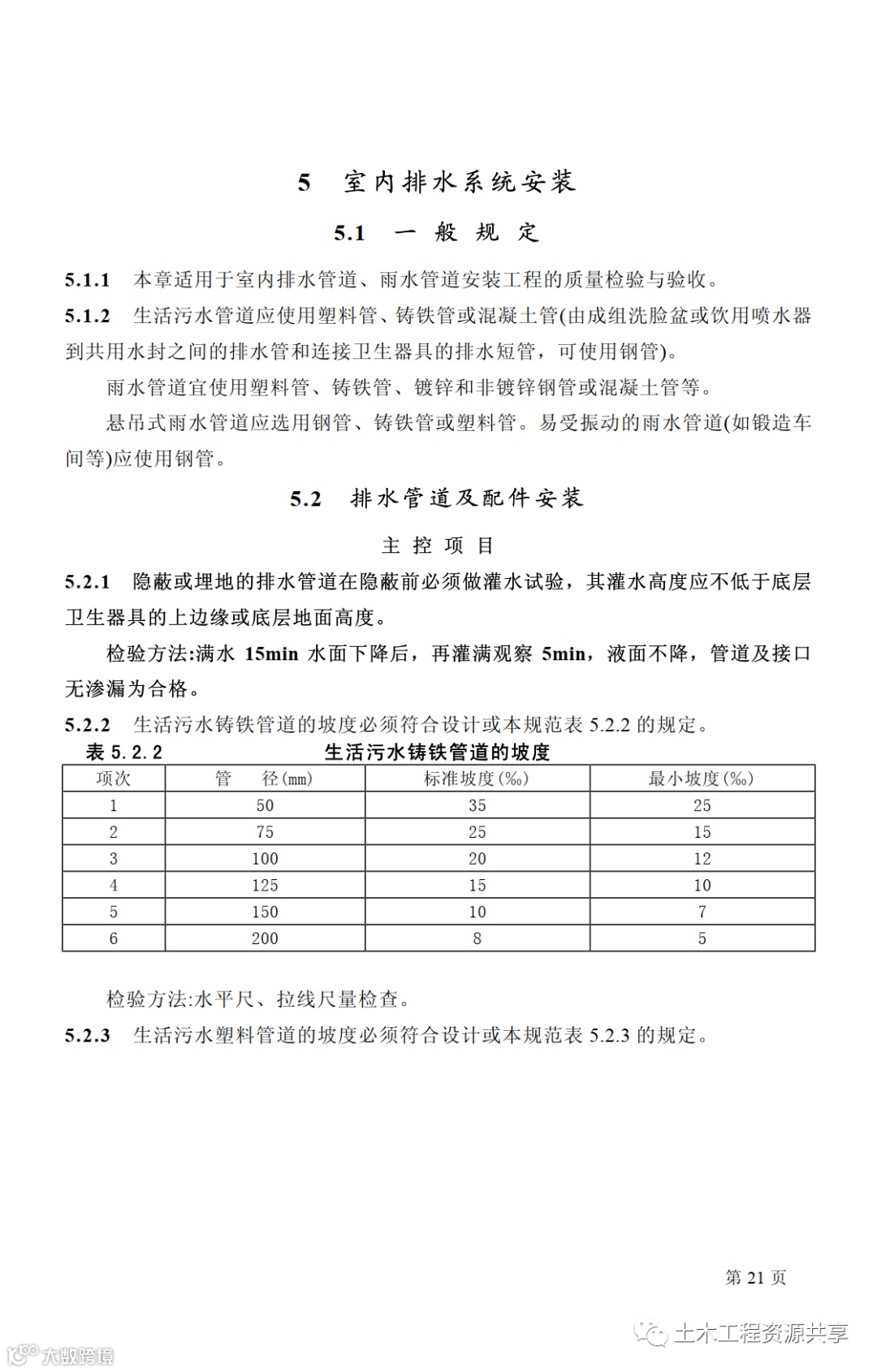 5 室内排水系统安装

5.1 一 般 规 定

5.1.1 本章适用于室内排水管道、雨水管道安装工程的质量检验与验收。

5.1.2 生活污水管道应使用塑料管、铸铁管或混凝土管(由成组洗脸盆或饮用喷水器到共用水封之间的排水管和连接卫生器具的排水短管，可使用钢管)。

雨水管道宜使用塑料管、铸铁管、镀锌和非镀锌钢管或混凝土管等。

悬吊式雨水管道应选用钢管、铸铁管或塑料管。易受振动的雨水管道(如锻造车间等)应使用钢管。

5.2 排水管道及配件安装

主 控 项 目

5.2.1 隐蔽或埋地的排水管道在隐蔽前必须做灌水试验，其灌水高度应不低于底层卫生器具的上边缘或底层地面高度。

检验方法:满水 15min 水面下降后，再灌满观察 5min，液面不降，管道及接口无渗漏为合格。

5.2.2 生活污水铸铁管道的坡度必须符合设计或本规范表 5.2.2 的规定。

表 5.2.2 生活污水铸铁管道的坡度

| 项次 | 管 径(mm) | 标准坡度(‰) | 最小坡度(‰) |
|---|---|---|---|
| 1 | 50 | 35 | 25 |
| 2 | 75 | 25 | 15 |
| 3 | 100 | 20 | 12 |
| 4 | 125 | 15 | 10 |
| 5 | 150 | 10 | 7 |
| 6 | 200 | 8 | 5 |

检验方法:水平尺、拉线尺量检查。

5.2.3 生活污水塑料管道的坡度必须符合设计或本规范表 5.2.3 的规定。

第 21 页

土木工程资源共享

大数跨境